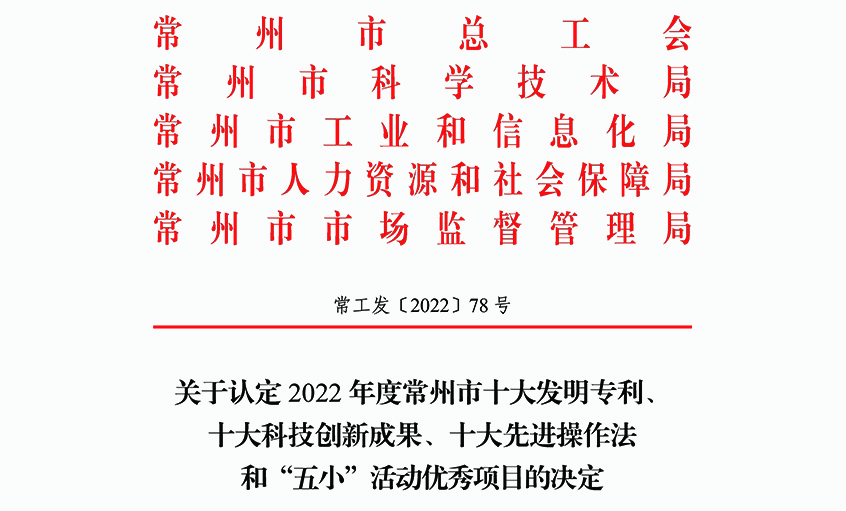 常州市总工会
常州市科学技术局
常州市工业和信息化局
常州市人力资源和社会保障局
常州市市场监督管理局

常工发〔2022〕78号

关于认定2022年度常州市十大发明专利、十大科技创新成果、十大先进操作法和“五小”活动优秀项目的决定